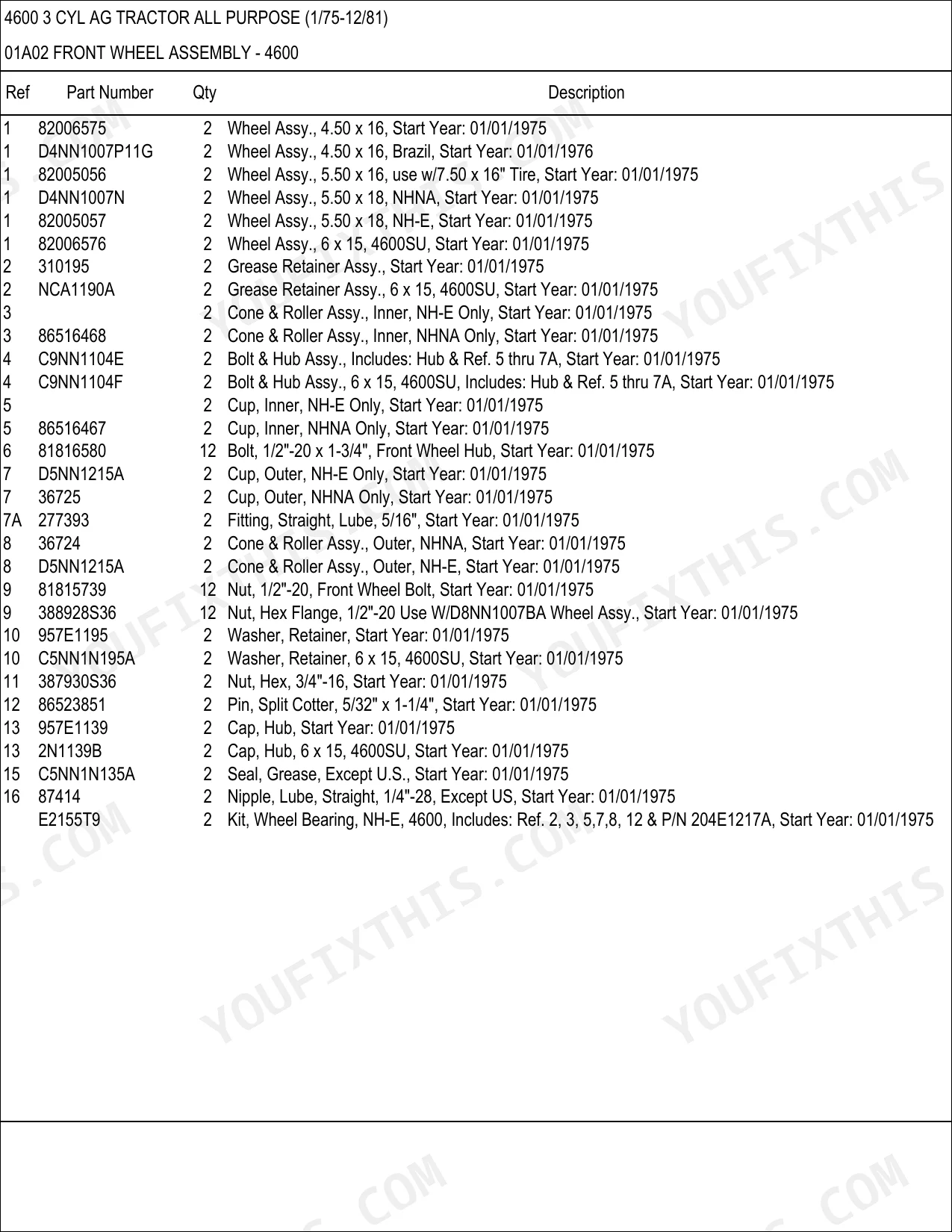 4600 3 CYL AG TRACTOR ALL PURPOSE (1/75-12/81)

01A02 FRONT WHEEL ASSEMBLY - 4600

| Ref | Part Number | Qty | Description |
|---|---|---|---|
| 1 | 82006575 | 2 | Wheel Assy., 4.50 x 16, Start Year: 01/01/1975 |
| 1 | D4NN1007P11G | 2 | Wheel Assy., 4.50 x 16, Brazil, Start Year: 01/01/1976 |
| 1 | 82005056 | 2 | Wheel Assy., 5.50 x 16, use w/7.50 x 16" Tire, Start Year: 01/01/1975 |
| 1 | D4NN1007N | 2 | Wheel Assy., 5.50 x 18, NHNA, Start Year: 01/01/1975 |
| 1 | 82005057 | 2 | Wheel Assy., 5.50 x 18, NH-E, Start Year: 01/01/1975 |
| 1 | 82006576 | 2 | Wheel Assy., 6 x 15, 4600SU, Start Year: 01/01/1975 |
| 2 | 310195 | 2 | Grease Retainer Assy., Start Year: 01/01/1975 |
| 2 | NCA1190A | 2 | Grease Retainer Assy., 6 x 15, 4600SU, Start Year: 01/01/1975 |
| 3 | | 2 | Cone & Roller Assy., Inner, NH-E Only, Start Year: 01/01/1975 |
| 3 | 86516468 | 2 | Cone & Roller Assy., Inner, NHNA Only, Start Year: 01/01/1975 |
| 4 | C9NN1104E | 2 | Bolt & Hub Assy., Includes: Hub & Ref. 5 thru 7A, Start Year: 01/01/1975 |
| 4 | C9NN1104F | 2 | Bolt & Hub Assy., 6 x 15, 4600SU, Includes: Hub & Ref. 5 thru 7A, Start Year: 01/01/1975 |
| 5 | | 2 | Cup, Inner, NH-E Only, Start Year: 01/01/1975 |
| 5 | 86516467 | 2 | Cup, Inner, NHNA Only, Start Year: 01/01/1975 |
| 6 | 81816580 | 12 | Bolt, 1/2"-20 x 1-3/4", Front Wheel Hub, Start Year: 01/01/1975 |
| 7 | D5NN1215A | 2 | Cup, Outer, NH-E Only, Start Year: 01/01/1975 |
| 7 | 36725 | 2 | Cup, Outer, NHNA Only, Start Year: 01/01/1975 |
| 7A | 277393 | 2 | Fitting, Straight, Lube, 5/16", Start Year: 01/01/1975 |
| 8 | 36724 | 2 | Cone & Roller Assy., Outer, NHNA, Start Year: 01/01/1975 |
| 8 | D5NN1215A | 2 | Cone & Roller Assy., Outer, NH-E, Start Year: 01/01/1975 |
| 9 | 81815739 | 12 | Nut, 1/2"-20, Front Wheel Bolt, Start Year: 01/01/1975 |
| 9 | 388928S36 | 12 | Nut, Hex Flange, 1/2"-20 Use W/D8NN1007BA Wheel Assy., Start Year: 01/01/1975 |
| 10 | 957E1195 | 2 | Washer, Retainer, Start Year: 01/01/1975 |
| 10 | C5NN1N195A | 2 | Washer, Retainer, 6 x 15, 4600SU, Start Year: 01/01/1975 |
| 11 | 387930S36 | 2 | Nut, Hex, 3/4"-16, Start Year: 01/01/1975 |
| 12 | 86523851 | 2 | Pin, Split Cotter, 5/32" x 1-1/4", Start Year: 01/01/1975 |
| 13 | 957E1139 | 2 | Cap, Hub, Start Year: 01/01/1975 |
| 13 | 2N1139B | 2 | Cap, Hub, 6 x 15, 4600SU, Start Year: 01/01/1975 |
| 15 | C5NN1N135A | 2 | Seal, Grease, Except U.S., Start Year: 01/01/1975 |
| 16 | 87414 | 2 | Nipple, Lube, Straight, 1/4"-28, Except US, Start Year: 01/01/1975 |
| | E2155T9 | 2 | Kit, Wheel Bearing, NH-E, 4600, Includes: Ref. 2, 3, 5,7,8, 12 & P/N 204E1217A, Start Year: 01/01/1975 |

YOUFIXTHIS.COM